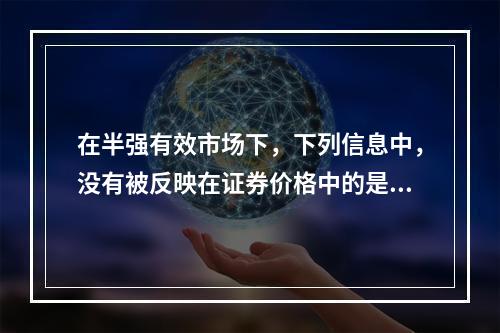 在半强有效市场下，下列信息中，没有被反映在证券价格中的是...